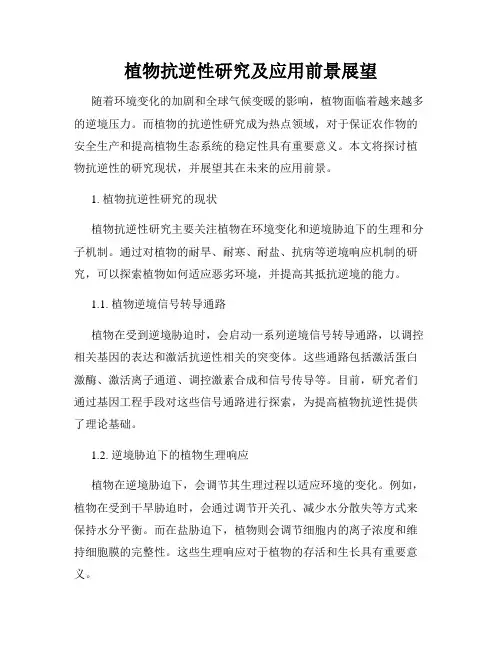 植物抗逆性研究及应用前景展望

随着环境变化的加剧和全球气候变暖的影响，植物面临着越来越多的逆境压力。而植物的抗逆性研究成为热点领域，对于保证农作物的安全生产和提高植物生态系统的稳定性具有重要意义。本文将探讨植物抗逆性的研究现状，并展望其在未来的应用前景。

1. 植物抗逆性研究的现状

植物抗逆性研究主要关注植物在环境变化和逆境胁迫下的生理和分子机制。通过对植物的耐旱、耐寒、耐盐、抗病等逆境响应机制的研究，可以探索植物如何适应恶劣环境，并提高其抵抗逆境的能力。

1.1. 植物逆境信号转导通路

植物在受到逆境胁迫时，会启动一系列逆境信号转导通路，以调控相关基因的表达和激活抗逆性相关的突变体。这些通路包括激活蛋白激酶、激活离子通道、调控激素合成和信号传导等。目前，研究者们通过基因工程手段对这些信号通路进行探索，为提高植物抗逆性提供了理论基础。

1.2. 逆境胁迫下的植物生理响应

植物在逆境胁迫下，会调节其生理过程以适应环境的变化。例如，植物在受到干旱胁迫时，会通过调节开关孔、减少水分散失等方式来保持水分平衡。而在盐胁迫下，植物则会调节细胞内的离子浓度和维持细胞膜的完整性。这些生理响应对于植物的存活和生长具有重要意义。